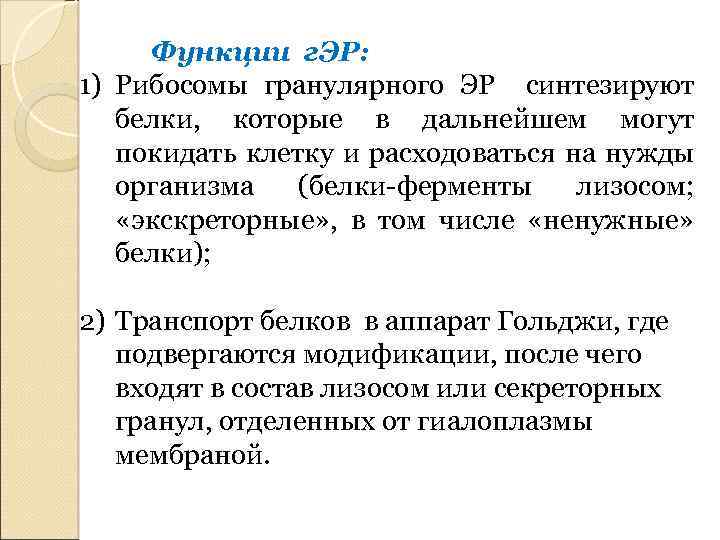 Функции гЭР:

1) Рибосомы гранулярного ЭР синтезируют белки, которые в дальнейшем могут покидать клетку и расходоваться на нужды организма (белки-ферменты лизосом; «экскреторные», в том числе «ненужные» белки);

2) Транспорт белков в аппарат Гольджи, где подвергаются модификации, после чего входят в состав лизосом или секреторных гранул, отделенных от гиалоплазмы мембраной.